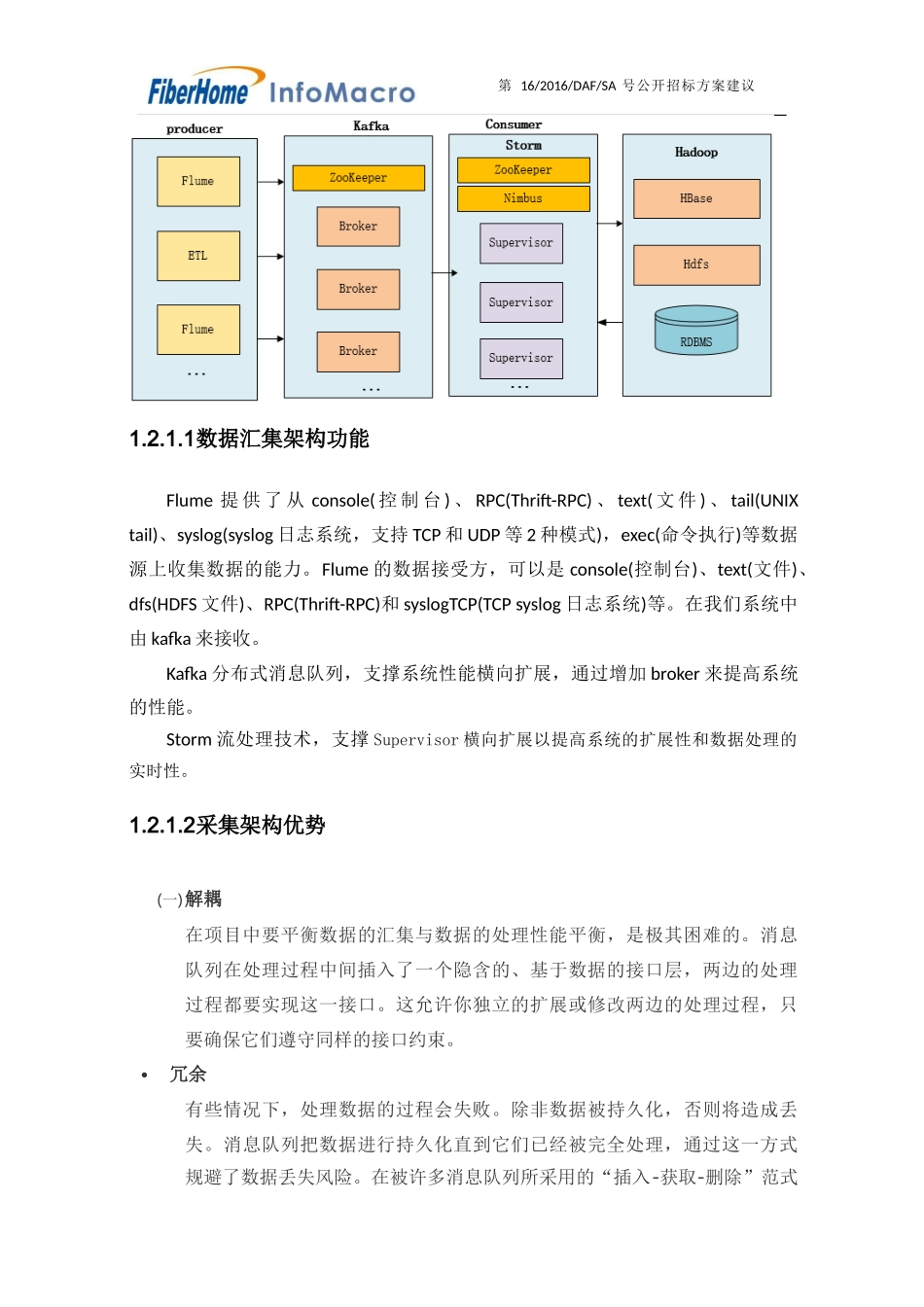 FiberHome InfoMacro

第 16/2016/DAF/SA 号公开招标方案建议

producer

Flume

ETL

Flume

...

Kafka

ZooKeeper

Broker

Broker

Broker

...

Consumer

Storm

ZooKeeper

Nimbus

Supervisor

Supervisor

Supervisor

...

Hadoop

HBase

Hdfs

RDBMS

1.2.1.1数据汇集架构功能

Flume 提供了从 console(控制台)、RPC(Thrift-RPC)、text(文件)、tail(UNIX tail)、syslog(syslog 日志系统，支持 TCP 和 UDP 等 2 种模式)，exec(命令执行)等数据源上收集数据的能力。Flume 的数据接受方，可以是 console(控制台)、text(文件)、dfs(HDFS 文件)、RPC(Thrift-RPC)和 syslogTCP(TCP syslog 日志系统)等。在我们系统中由 kafka 来接收。

Kafka 分布式消息队列，支撑系统性能横向扩展，通过增加 broker 来提高系统的性能。

Storm 流处理技术，支撑 Supervisor 横向扩展以提高系统的扩展性和数据处理的实时性。

1.2.1.2采集架构优势

(一)解耦

在项目中要平衡数据的汇集与数据的处理性能平衡，是极其困难的。消息队列在处理过程中间插入了一个隐含的、基于数据的接口层，两边的处理过程都要实现这一接口。这允许你独立的扩展或修改两边的处理过程，只要确保它们遵守同样的接口约束。

• 冗余

有些情况下，处理数据的过程会失败。除非数据被持久化，否则将造成丢失。消息队列把数据进行持久化直到它们已经被完全处理，通过这一方式规避了数据丢失风险。在被许多消息队列所采用的“插入-获取-删除”范式